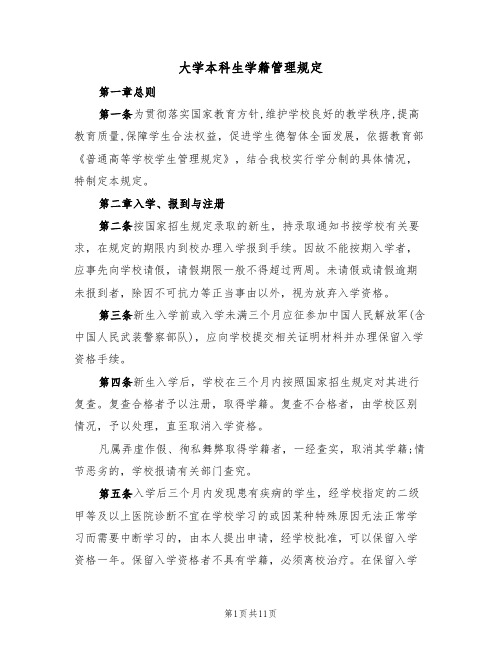 大学本科生学籍管理规定

第一章总则

第一条为贯彻落实国家教育方针,维护学校良好的教学秩序,提高教育质量,保障学生合法权益,促进学生德智体全面发展,依据教育部《普通高等学校学生管理规定》,结合我校实行学分制的具体情况,特制定本规定。

第二章入学、报到与注册

第二条按国家招生规定录取的新生,持录取通知书按学校有关要求,在规定的期限内到校办理入学报到手续。因故不能按期入学者,应事先向学校请假,请假期限一般不得超过两周。未请假或请假逾期未报到者,除因不可抗力等正当事由以外,视为放弃入学资格。

第三条新生入学前或入学未满三个月应征参加中国人民解放军(含中国人民武装警察部队),应向学校提交相关证明材料并办理保留入学资格手续。

第四条新生入学后,学校在三个月内按照国家招生规定对其进行复查。复查合格者予以注册,取得学籍。复查不合格者,由学校区别情况,予以处理,直至取消入学资格。

凡属弄虚作假、徇私舞弊取得学籍者,一经查实,取消其学籍;情节恶劣的,学校报请有关部门查究。

第五条入学后三个月内发现患有疾病的学生,经学校指定的二级甲等及以上医院诊断不宜在学校学习的或因某种特殊原因无法正常学习而需要中断学习的,由本人提出申请,经学校批准,可以保留入学资格一年。保留入学资格者不具有学籍,必须离校治疗。在保留入学

第1页共11页